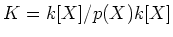 $K = k[X]/p(X)k[X]$